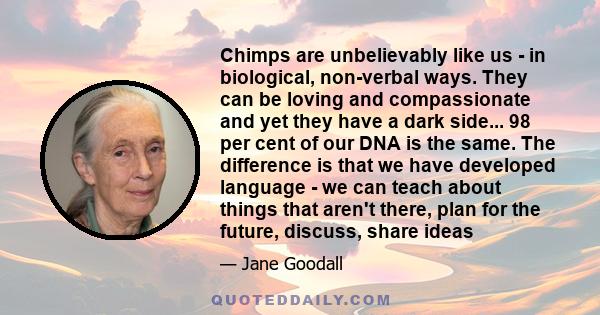 Chimps are unbelievably like us - in biological, non-verbal ways. They can be loving and compassionate and yet they have a dark side... 98 per cent of our DNA is the same. The difference is that we have developed language - we can teach about things that aren't there, plan for the future, discuss, share ideas

— Jane Goodall

QUOTEDDAILY.COM